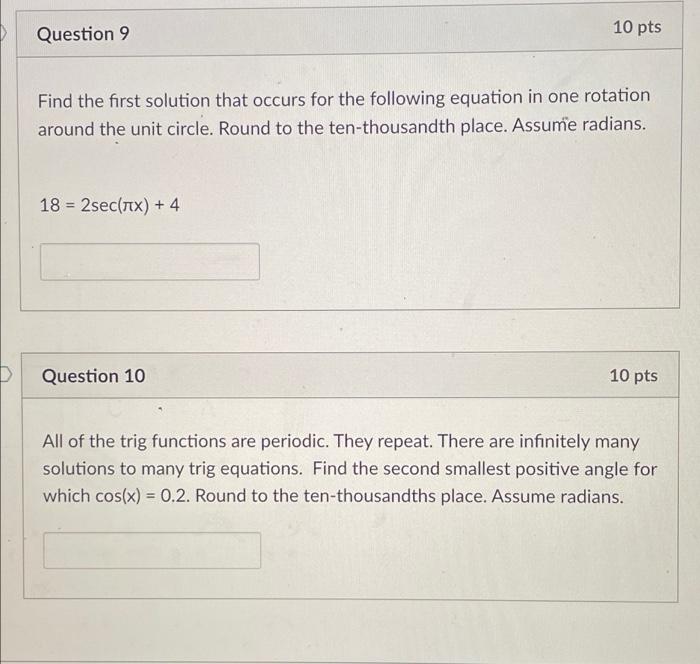 Question 9

10 pts

Find the first solution that occurs for the following equation in one rotation around the unit circle. Round to the ten-thousandth place. Assume radians.

$18 = 2\sec(\pi x) + 4$

Question 10

10 pts

All of the trig functions are periodic. They repeat. There are infinitely many solutions to many trig equations. Find the second smallest positive angle for which $\cos(x) = 0.2$. Round to the ten-thousandths place. Assume radians.